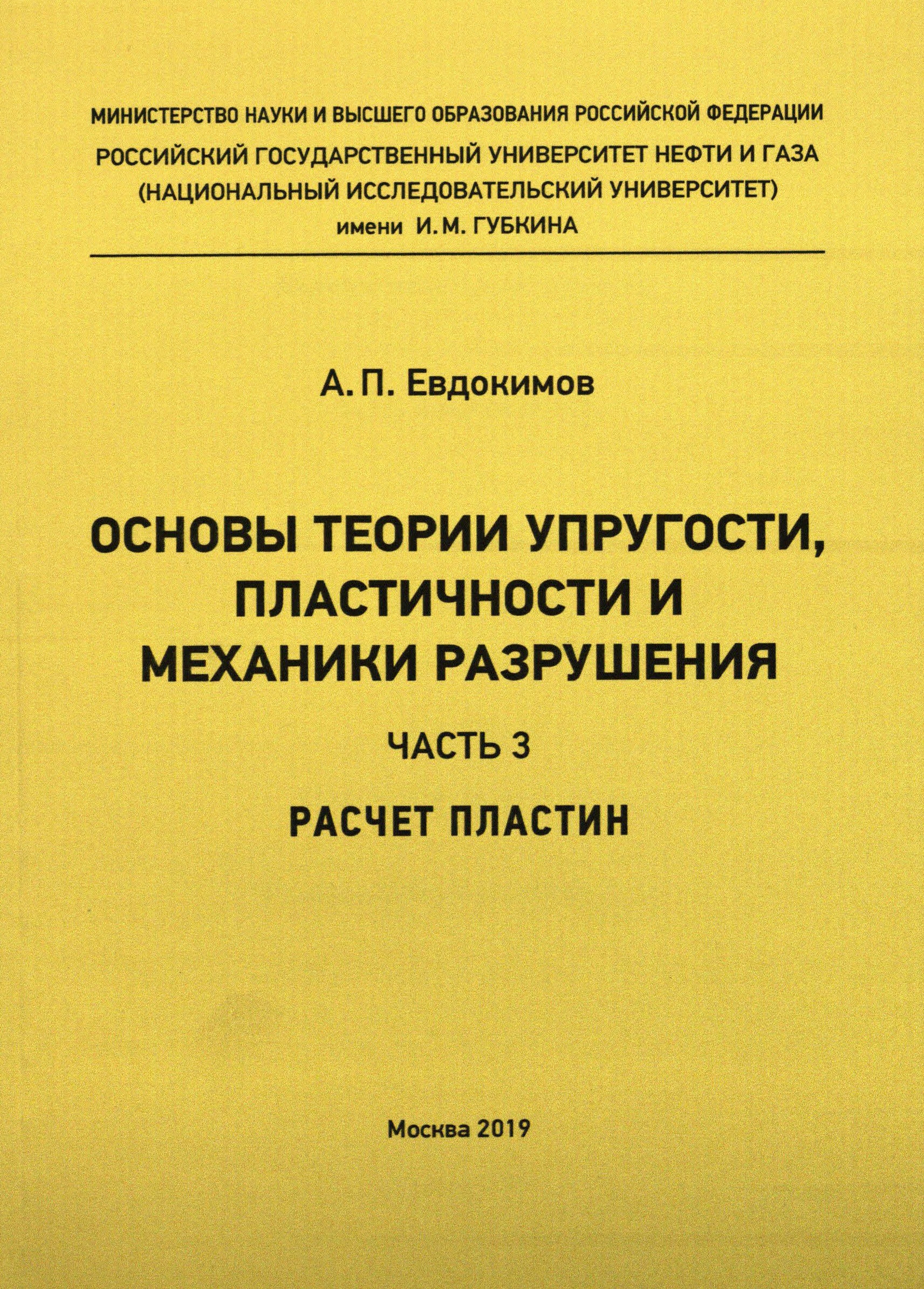 МИНИСТЕРСТВО НАУКИ И ВЫСШЕГО ОБРАЗОВАНИЯ РОССИЙСКОЙ ФЕДЕРАЦИИ
РОССИЙСКИЙ ГОСУДАРСТВЕННЫЙ УНИВЕРСИТЕТ НЕФТИ И ГАЗА
(НАЦИОНАЛЬНЫЙ ИССЛЕДОВАТЕЛЬСКИЙ УНИВЕРСИТЕТ)
имени И. М. ГУБКИНА

А. П. Евдокимов

ОСНОВЫ ТЕОРИИ УПРУГОСТИ, ПЛАСТИЧНОСТИ И МЕХАНИКИ РАЗРУШЕНИЯ

ЧАСТЬ 3

РАСЧЕТ ПЛАСТИН

Москва 2019